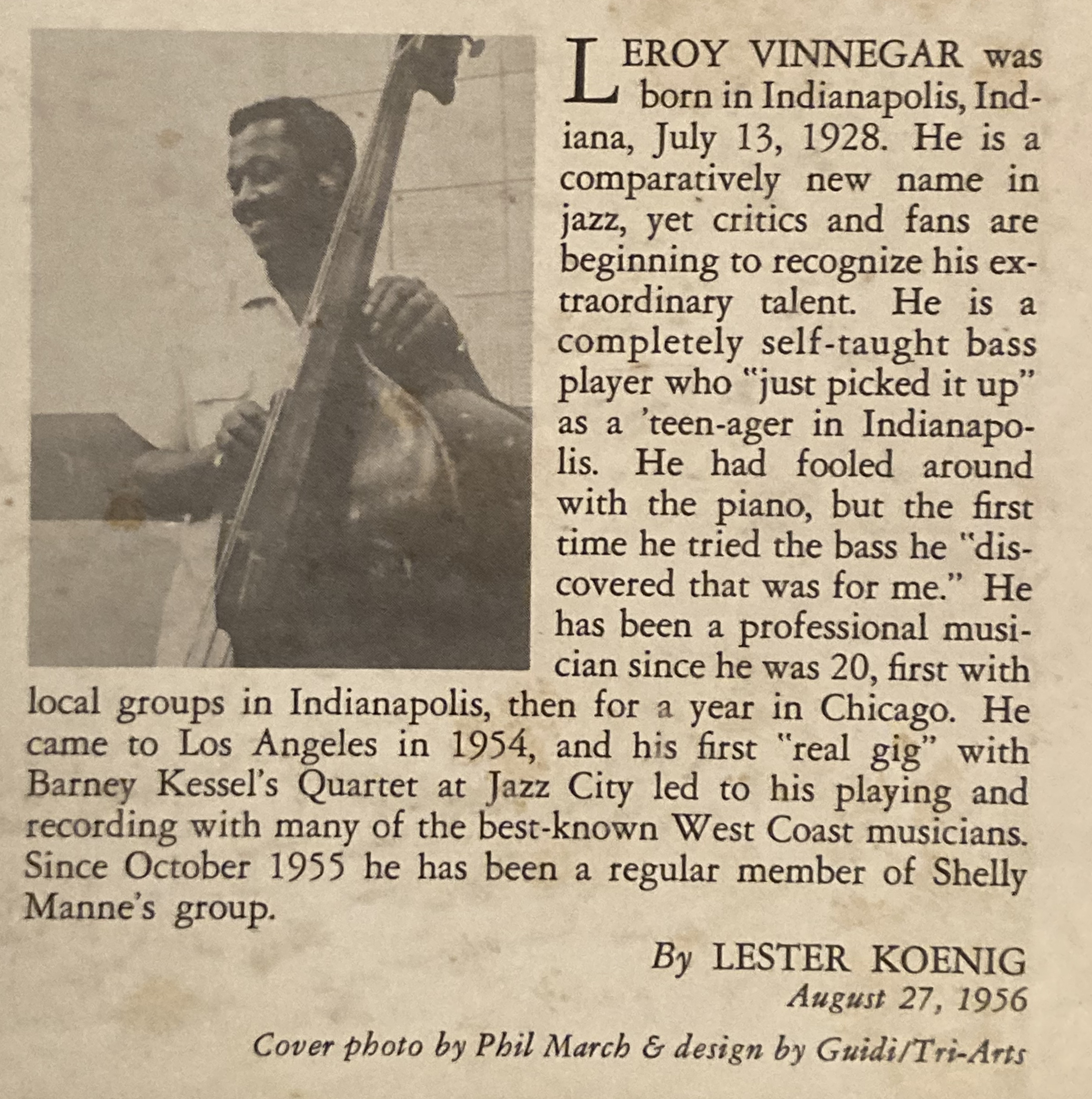 LEROY VINNEGAR was born in Indianapolis, Indiana, July 13, 1928. He is a comparatively new name in jazz, yet critics and fans are beginning to recognize his extraordinary talent. He is a completely self-taught bass player who "just picked it up" as a 'teen-ager in Indianapolis. He had fooled around with the piano, but the first time he tried the bass he "discovered that was for me." He has been a professional musician since he was 20, first with local groups in Indianapolis, then for a year in Chicago. He came to Los Angeles in 1954, and his first "real gig" with Barney Kessel's Quartet at Jazz City led to his playing and recording with many of the best-known West Coast musicians. Since October 1955 he has been a regular member of Shelly Manne's group.

By LESTER KOENIG
August 27, 1956

Cover photo by Phil March & design by Guidi/Tri-Arts